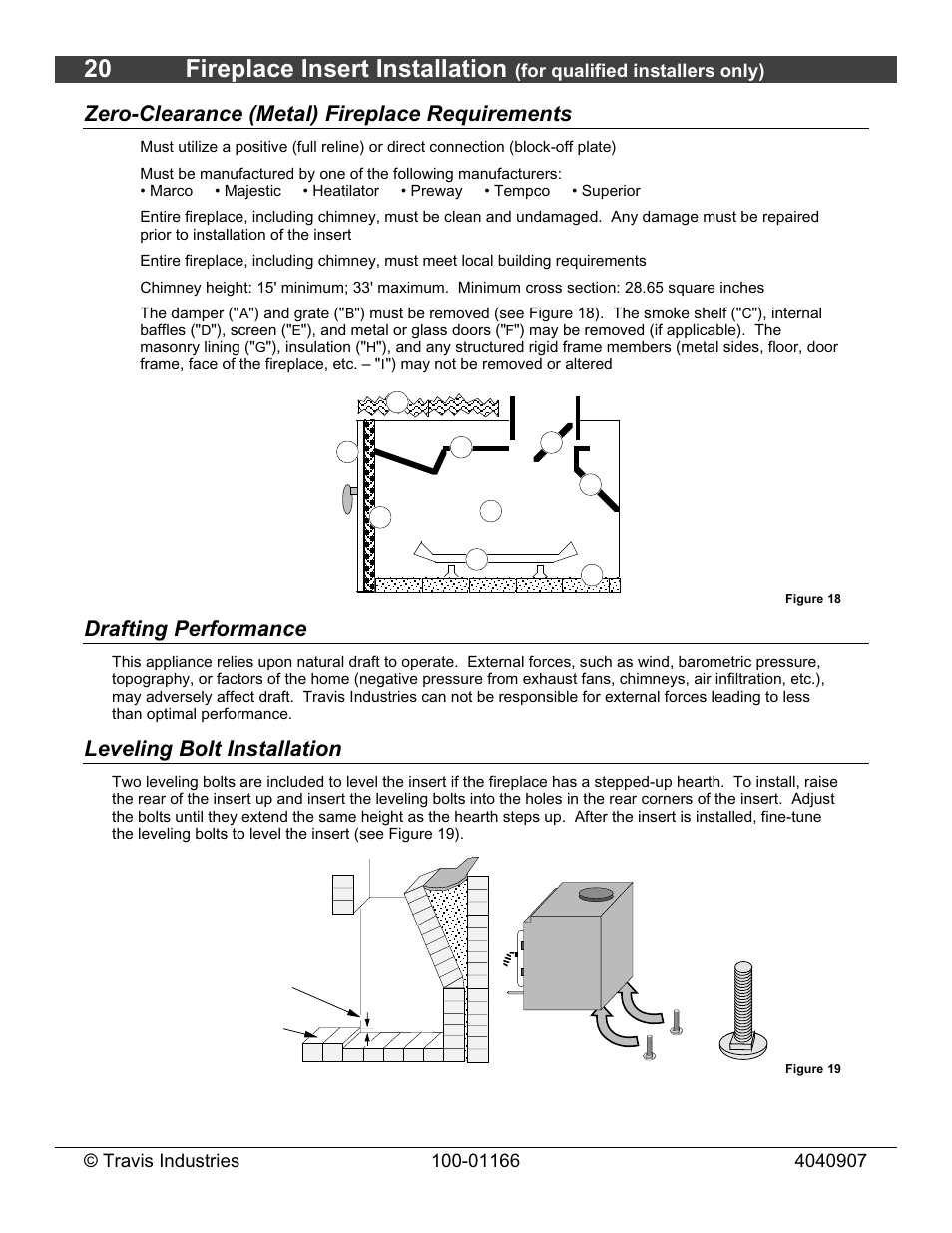 20 Fireplace Insert Installation (for qualified installers only)

Zero-Clearance (Metal) Fireplace Requirements

Must utilize a positive (full reline) or direct connection (block-off plate)

Must be manufactured by one of the following manufacturers:
• Marco • Majestic • Heatilator • Preway • Tempco • Superior

Entire fireplace, including chimney, must be clean and undamaged. Any damage must be repaired prior to installation of the insert

Entire fireplace, including chimney, must meet local building requirements

Chimney height: 15' minimum; 33' maximum. Minimum cross section: 28.65 square inches

The damper ("A") and grate ("B") must be removed (see Figure 18). The smoke shelf ("C"), internal baffles ("D"), screen ("E"), and metal or glass doors ("F") may be removed (if applicable). The masonry lining ("G"), insulation ("H"), and any structured rigid frame members (metal sides, floor, door frame, face of the fireplace, etc. – "I") may not be removed or altered

Figure 18

Drafting Performance

This appliance relies upon natural draft to operate. External forces, such as wind, barometric pressure, topography, or factors of the home (negative pressure from exhaust fans, chimneys, air infiltration, etc.), may adversely affect draft. Travis Industries can not be responsible for external forces leading to less than optimal performance.

Leveling Bolt Installation

Two leveling bolts are included to level the insert if the fireplace has a stepped-up hearth. To install, raise the rear of the insert up and insert the leveling bolts into the holes in the rear corners of the insert. Adjust the bolts until they extend the same height as the hearth steps up. After the insert is installed, fine-tune the leveling bolts to level the insert (see Figure 19).

Figure 19

© Travis Industries 100-01166 4040907